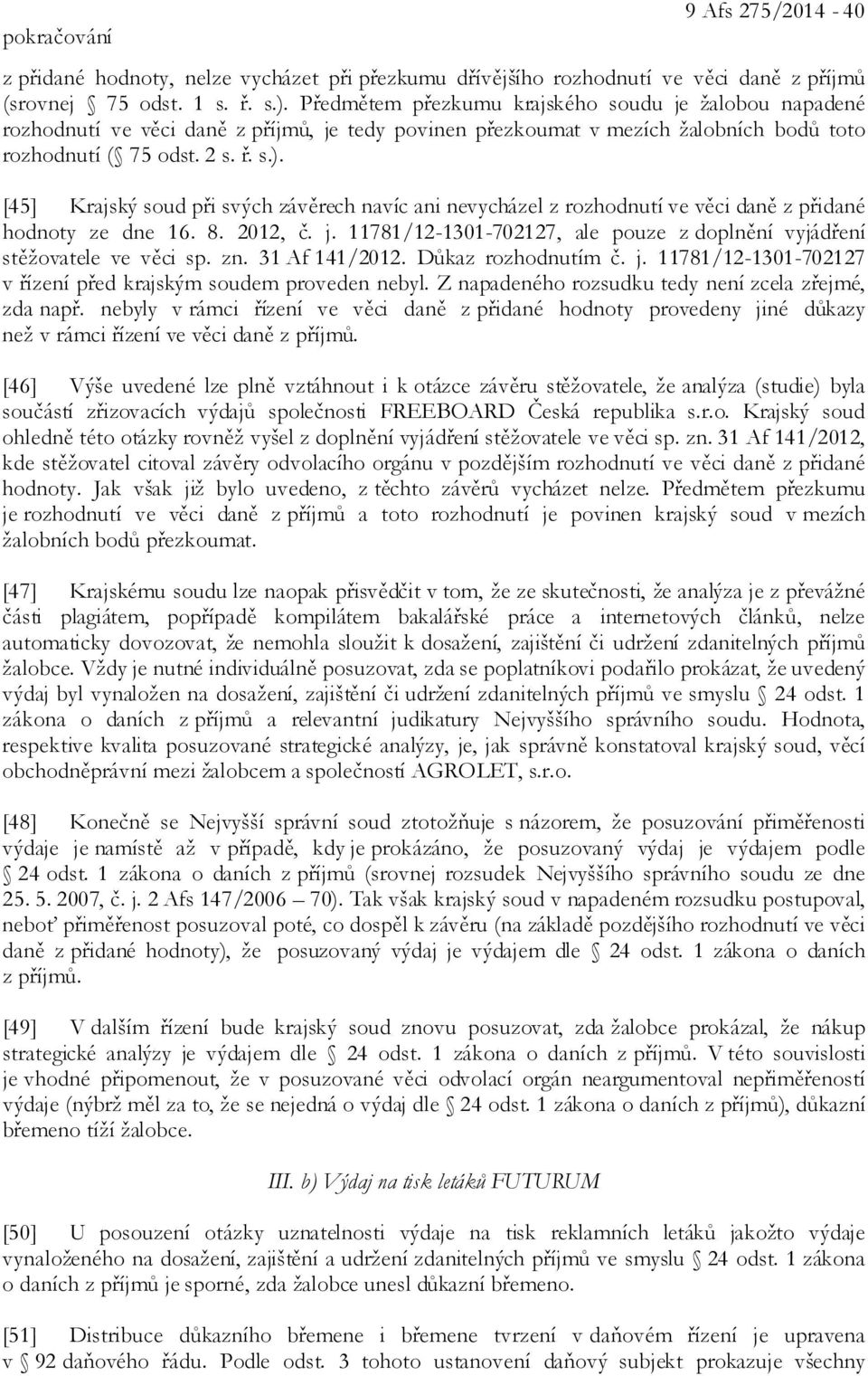 pokračování

9 Afs 275/2014 - 40

z přidané hodnoty, nelze vycházet při přezkumu dřívějšího rozhodnutí ve věci daně z příjmů (srovnej § 75 odst. 1 s. ř. s.). Předmětem přezkumu krajského soudu je žalobou napadené rozhodnutí ve věci daně z příjmů, je tedy povinen přezkoumat v mezích žalobních bodů toto rozhodnutí (§ 75 odst. 2 s. ř. s.).

[45] Krajský soud při svých závěrech navíc ani nevycházel z rozhodnutí ve věci daně z přidané hodnoty ze dne 16. 8. 2012, č. j. 11781/12-1301-702127, ale pouze z doplnění vyjádření stěžovatele ve věci sp. zn. 31 Af 141/2012. Důkaz rozhodnutím č. j. 11781/12-1301-702127 v řízení před krajským soudem proveden nebyl. Z napadeného rozsudku tedy není zcela zřejmé, zda např. nebyly v rámci řízení ve věci daně z přidané hodnoty provedeny jiné důkazy než v rámci řízení ve věci daně z příjmů.

[46] Výše uvedené lze plně vztáhnout i k otázce závěru stěžovatele, že analýza (studie) byla součástí zřizovacích výdajů společnosti FREEBOARD Česká republika s.r.o. Krajský soud ohledně této otázky rovněž vyšel z doplnění vyjádření stěžovatele ve věci sp. zn. 31 Af 141/2012, kde stěžovatel citoval závěry odvolacího orgánu v pozdějším rozhodnutí ve věci daně z přidané hodnoty. Jak však již bylo uvedeno, z těchto závěrů vycházet nelze. Předmětem přezkumu je rozhodnutí ve věci daně z příjmů a toto rozhodnutí je povinen krajský soud v mezích žalobních bodů přezkoumat.

[47] Krajskému soudu lze naopak přisvědčit v tom, že ze skutečnosti, že analýza je z převážné části plagiátem, popřípadě kompilátem bakalářské práce a internetových článků, nelze automaticky dovozovat, že nemohla sloužit k dosažení, zajištění či udržení zdanitelných příjmů žalobce. Vždy je nutné individuálně posuzovat, zda se poplatníkovi podařilo prokázat, že uvedený výdaj byl vynaložen na dosažení, zajištění či udržení zdanitelných příjmů ve smyslu § 24 odst. 1 zákona o daních z příjmů a relevantní judikatury Nejvyššího správního soudu. Hodnota, respektive kvalita posuzované strategické analýzy, je, jak správně konstatoval krajský soud, věcí obchodněprávní mezi žalobcem a společností AGROLET, s.r.o.

[48] Konečně se Nejvyšší správní soud ztotožňuje s názorem, že posuzování přiměřenosti výdaje je namístě až v případě, kdy je prokázáno, že posuzovaný výdaj je výdajem podle § 24 odst. 1 zákona o daních z příjmů (srovnej rozsudek Nejvyššího správního soudu ze dne 25. 5. 2007, č. j. 2 Afs 147/2006 – 70). Tak však krajský soud v napadeném rozsudku postupoval, neboť přiměřenost posuzoval poté, co dospěl k závěru (na základě pozdějšího rozhodnutí ve věci daně z přidané hodnoty), že posuzovaný výdaj je výdajem dle § 24 odst. 1 zákona o daních z příjmů.

[49] V dalším řízení bude krajský soud znovu posuzovat, zda žalobce prokázal, že nákup strategické analýzy je výdajem dle § 24 odst. 1 zákona o daních z příjmů. V této souvislosti je vhodné připomenout, že v posuzované věci odvolací orgán neargumentoval nepřiměřeností výdaje (nýbrž měl za to, že se nejedná o výdaj dle § 24 odst. 1 zákona o daních z příjmů), důkazní břemeno tíží žalobce.

III. b) Výdaj na tisk letáků FUTURUM

[50] U posouzení otázky uznatelnosti výdaje na tisk reklamních letáků jakožto výdaje vynaloženého na dosažení, zajištění a udržení zdanitelných příjmů ve smyslu § 24 odst. 1 zákona o daních z příjmů je sporné, zda žalobce unesl důkazní břemeno.

[51] Distribuce důkazního břemene i břemene tvrzení v daňovém řízení je upravena v § 92 daňového řádu. Podle odst. 3 tohoto ustanovení daňový subjekt prokazuje všechny